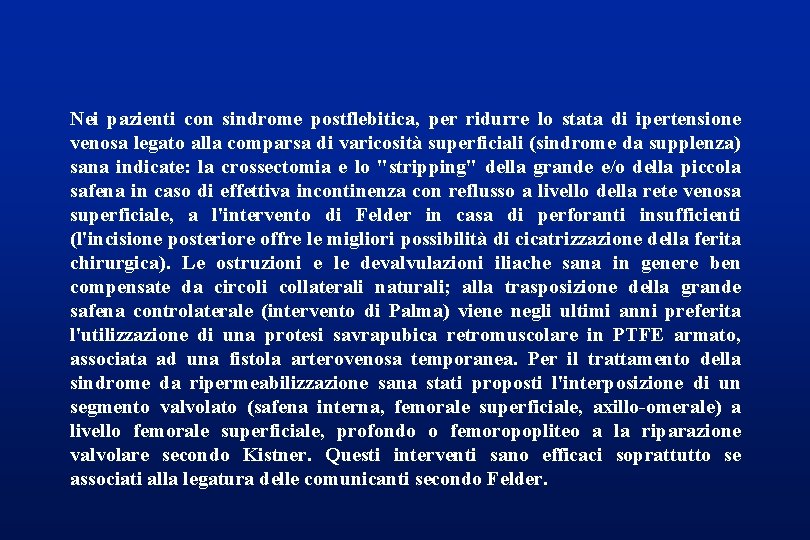 Nei pazienti con sindrome postflebitica, per ridurre lo stata di ipertensione venosa legato alla comparsa di varicosità superficiali (sindrome da supplenza) sana indicate: la crossectomia e lo "stripping" della grande e/o della piccola safena in caso di effettiva incontinenza con reflusso a livello della rete venosa superficiale, a l'intervento di Felder in casa di perforanti insufficienti (l'incisione posteriore offre le migliori possibilità di cicatrizzazione della ferita chirurgica). Le ostruzioni e le devalvulazioni iliache sana in genere ben compensate da circoli collaterali naturali; alla trasposizione della grande safena controlaterale (intervento di Palma) viene negli ultimi anni preferita l'utilizzazione di una protesi savrapubica retromuscolare in PTFE armato, associata ad una fistola arterovenosa temporanea. Per il trattamento della sindrome da ripermeabilizzazione sana stati proposti l'interposizione di un segmento valvolato (safena interna, femorale superficiale, axillo-omerale) a livello femorale superficiale, profondo o femoropopliteo a la riparazione valvolare secondo Kistner. Questi interventi sano efficaci soprattutto se associati alla legatura delle comunicanti secondo Felder.